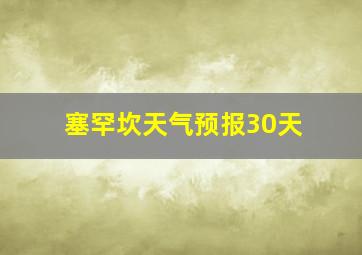 塞罕坎天气预报30天